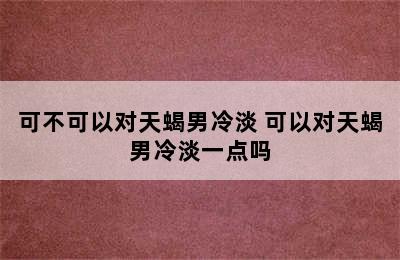 可不可以对天蝎男冷淡 可以对天蝎男冷淡一点吗